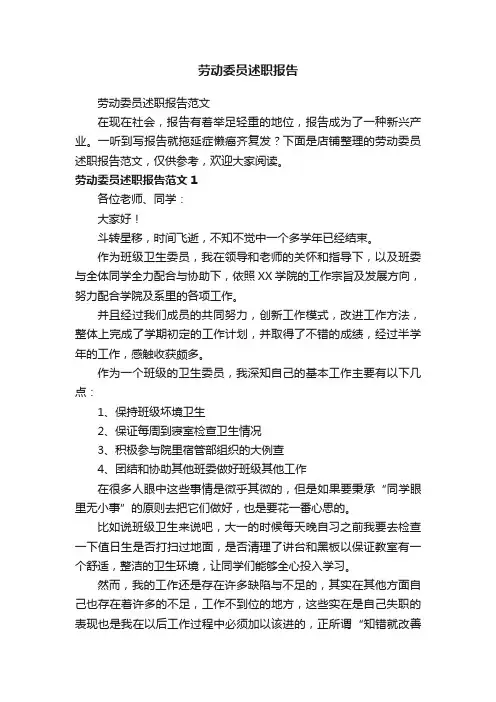 劳动委员述职报告

劳动委员述职报告范文

在现在社会，报告有着举足轻重的地位，报告成为了一种新兴产业。一听到写报告就拖延症懒癌齐复发？下面是店铺整理的劳动委员述职报告范文，仅供参考，欢迎大家阅读。

劳动委员述职报告范文1

各位老师、同学：

大家好！

斗转星移，时间飞逝，不知不觉中一个多学年已经结束。

作为班级卫生委员，我在领导和老师的关怀和指导下，以及班委与全体同学全力配合与协助下，依照XX学院的工作宗旨及发展方向，努力配合学院及系里的各项工作。

并且经过我们成员的共同努力，创新工作模式，改进工作方法，整体上完成了学期初定的工作计划，并取得了不错的成绩，经过半学年的工作，感触收获颇多。

作为一个班级的卫生委员，我深知自己的基本工作主要有以下几点：

1、保持班级环境卫生

2、保证每周到寝室检查卫生情况

3、积极参与院里宿管部组织的大例查

4、团结和协助其他班委做好班级其他工作

在很多人眼中这些事情是微乎其微的，但是如果要秉承“同学眼里无小事”的原则去把它们做好，也是要花一番心思的。

比如说班级卫生来说吧，大一的时候每天晚自习之前我要去检查一下值日生是否打扫过地面，是否清理了讲台和黑板以保证教室有一个舒适，整洁的卫生环境，让同学们能够全心投入学习。

然而，我的工作还是存在许多缺陷与不足的，其实在其他方面自己也存在着许多的不足，工作不到位的地方，这些实在是自己失职的表现也是我在以后工作过程中必须加以该进的，正所谓“知错就改善